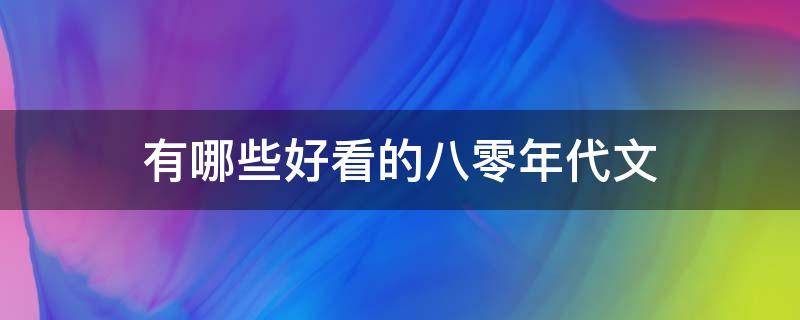 有哪些好看的八零年代文